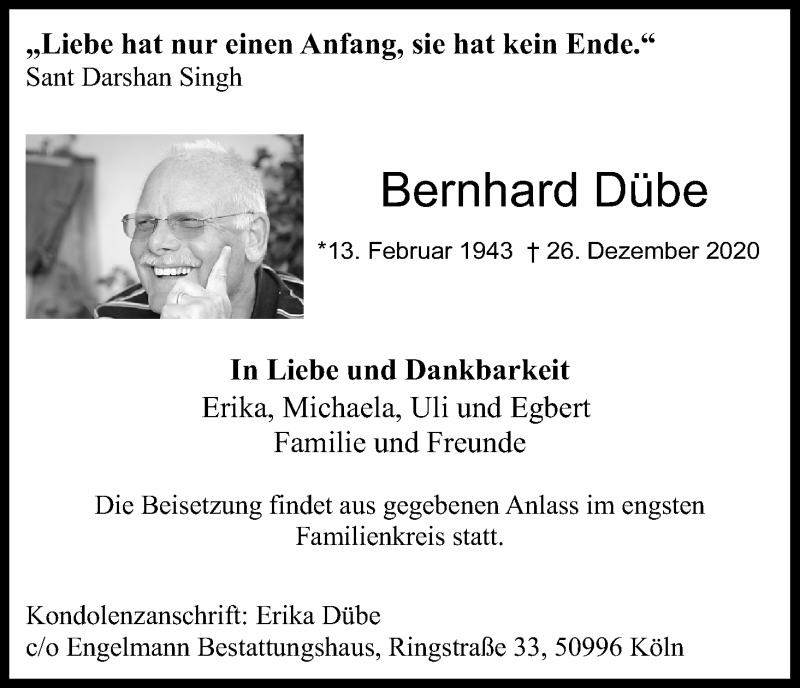 „Liebe hat nur einen Anfang, sie hat kein Ende.“
Sant Darshan Singh

Bernhard Dübe

*13. Februar 1943 † 26. Dezember 2020

In Liebe und Dankbarkeit
Erika, Michaela, Uli und Egbert
Familie und Freunde

Die Beisetzung findet aus gegebenen Anlass im engsten Familienkreis statt.

Kondolenzanschrift: Erika Dübe
c/o Engelmann Bestattungshaus, Ringstraße 33, 50996 Köln